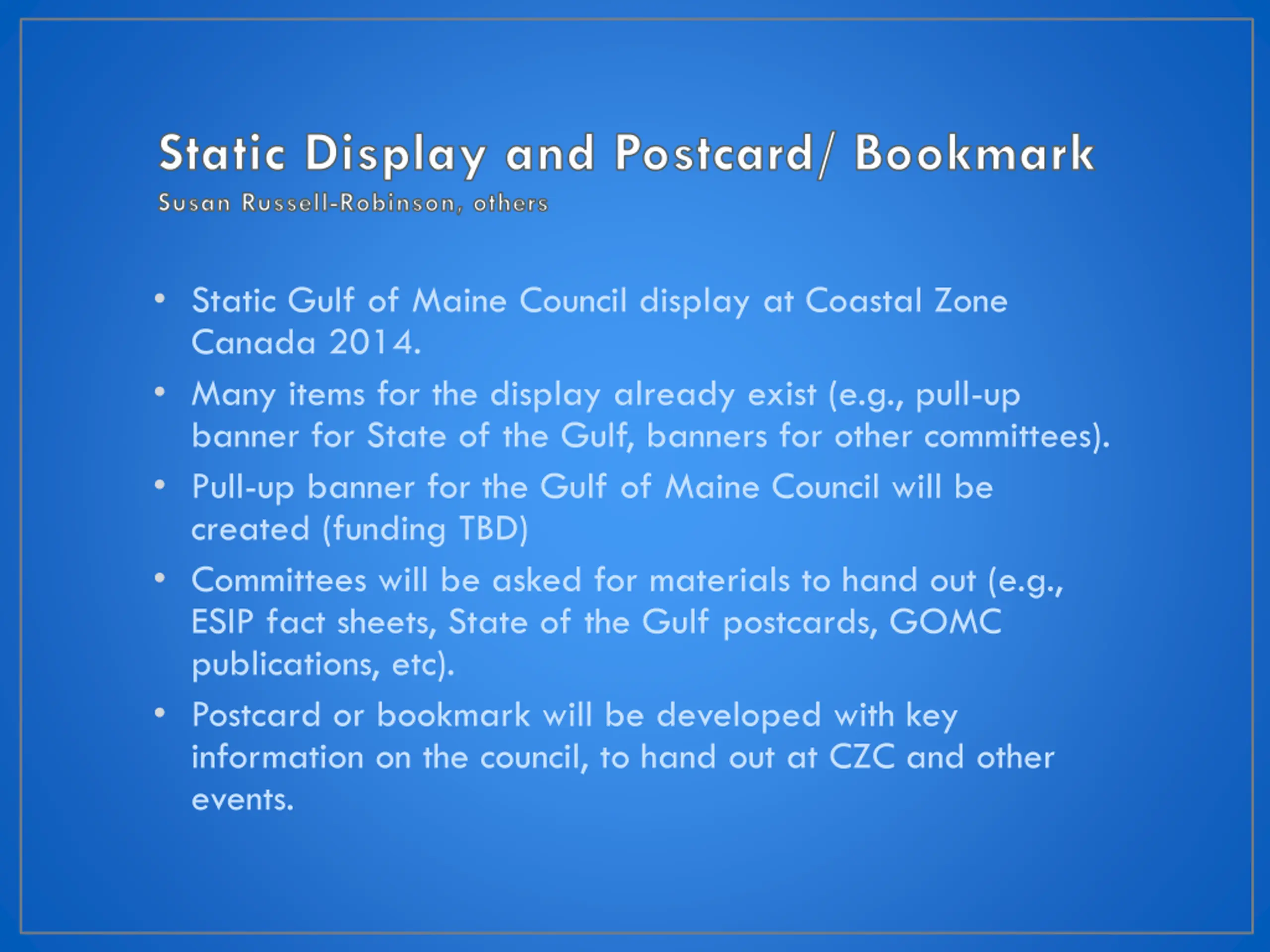 Static Display and Postcard/ Bookmark
Susan Russell-Robinson, others

• Static Gulf of Maine Council display at Coastal Zone Canada 2014.
• Many items for the display already exist (e.g., pull-up banner for State of the Gulf, banners for other committees).
• Pull-up banner for the Gulf of Maine Council will be created (funding TBD)
• Committees will be asked for materials to hand out (e.g., ESIP fact sheets, State of the Gulf postcards, GOMC publications, etc).
• Postcard or bookmark will be developed with key information on the council, to hand out at CZC and other events.